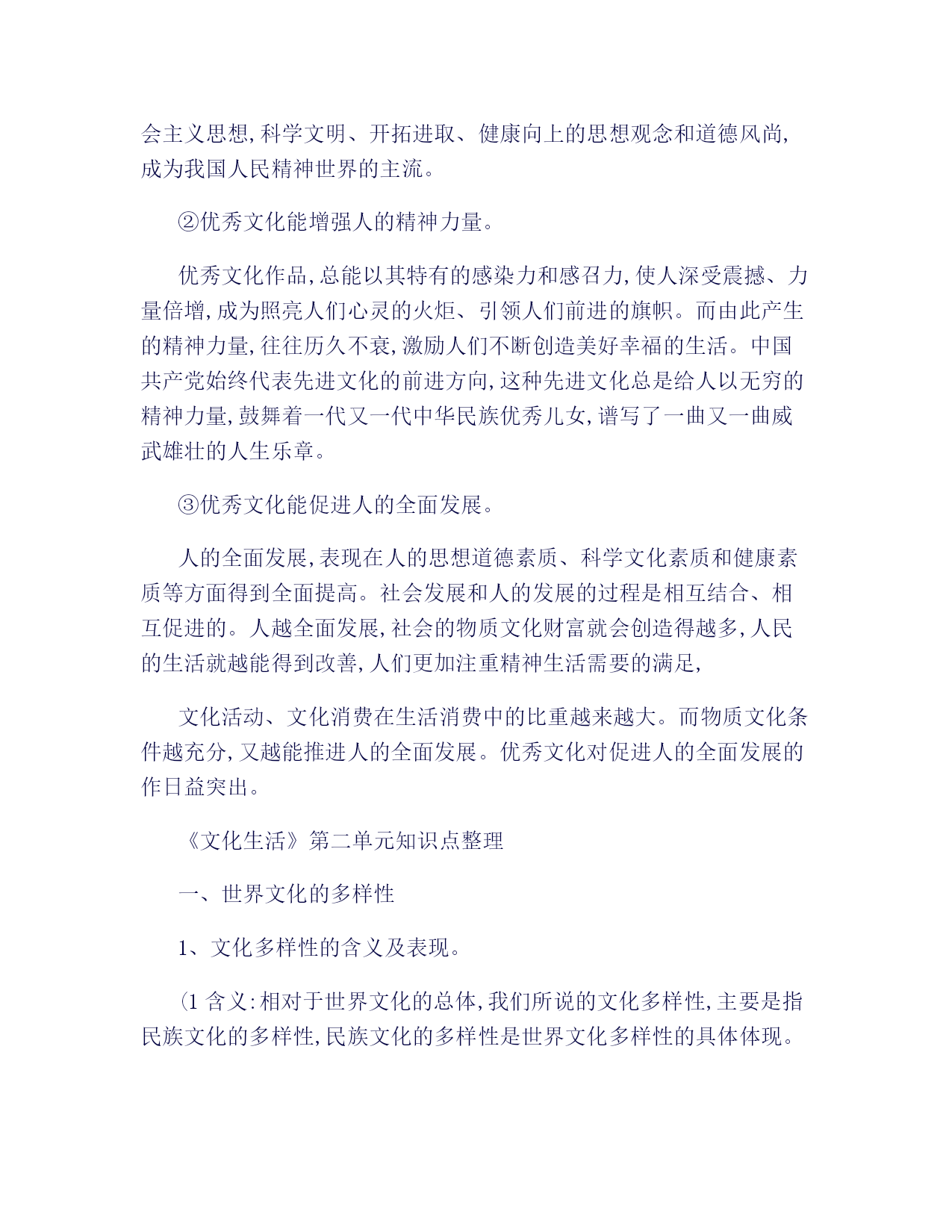 会主义思想,科学文明、开拓进取、健康向上的思想观念和道德风尚,成为我国人民精神世界的主流。

②优秀文化能增强人的精神力量。

优秀文化作品,总能以其特有的感染力和感召力,使人深受震撼、力量倍增,成为照亮人们心灵的火炬、引领人们前进的旗帜。而由此产生的精神力量,往往历久不衰,激励人们不断创造美好幸福的生活。中国共产党始终代表先进文化的前进方向,这种先进文化总是给人以无穷的精神力量,鼓舞着一代又一代中华民族优秀儿女,谱写了一曲又一曲威武雄壮的人生乐章。

③优秀文化能促进人的全面发展。

人的全面发展,表现在人的思想道德素质、科学文化素质和健康素质等方面得到全面提高。社会发展和人的发展的过程是相互结合、相互促进的。人越全面发展,社会的物质文化财富就会创造得越多,人民的生活就越能得到改善,人们更加注重精神生活需要的满足,

文化活动、文化消费在生活消费中的比重越来越大。而物质文化条件越充分,又越能推进人的全面发展。优秀文化对促进人的全面发展的作日益突出。

《文化生活》第二单元知识点整理

一、世界文化的多样性

1、文化多样性的含义及表现。

(1 含义:相对于世界文化的总体,我们所说的文化多样性,主要是指民族文化的多样性,民族文化的多样性是世界文化多样性的具体体现。